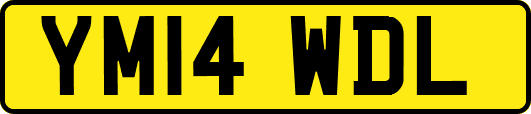 YM14 WDL